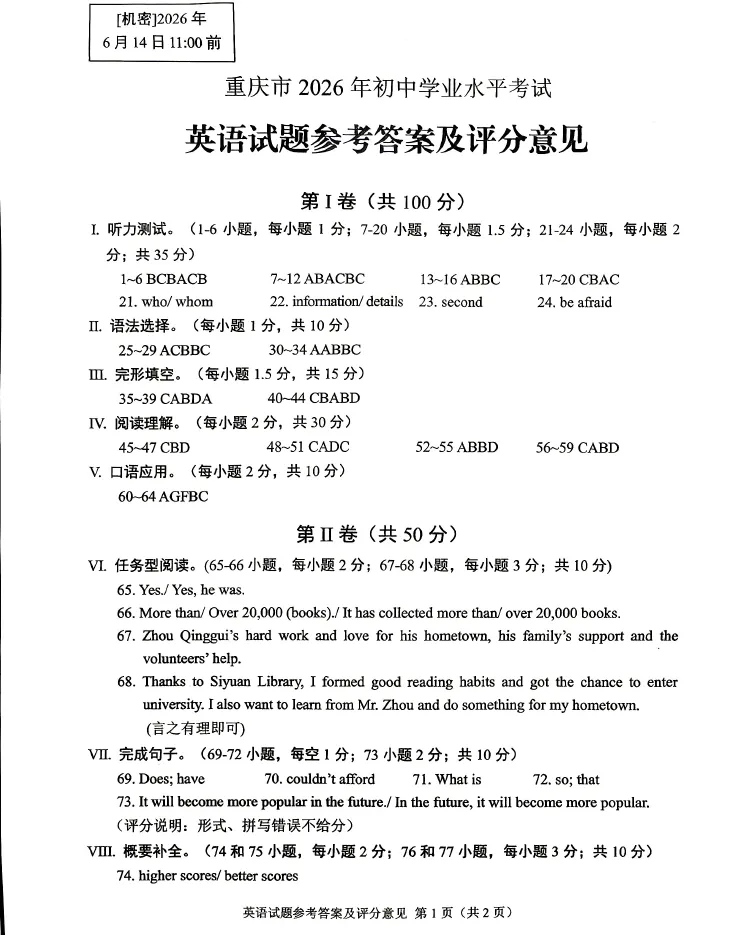 [机密]2026年
6月14日11:00前

重庆市2026年初中学业水平考试

英语试题参考答案及评分意见

第I卷（共100分）

I. 听力测试。（1-6小题，每小题1分；7-20小题，每小题1.5分；21-24小题，每小题2分；共35分）

1~6 BCBACB 7~12 ABACBC 13~16 ABBC 17~20 CBAC

21. who/ whom 22. information/ details 23. second 24. be afraid

II. 语法选择。（每小题1分，共10分）

25~29 ACBBC 30~34 AABBC

III. 完形填空。（每小题1.5分，共15分）

35~39 CABDA 40~44 CBABD

IV. 阅读理解。（每小题2分，共30分）

45~47 CBD 48~51 CADC 52~55 ABBD 56~59 CABD

V. 口语应用。（每小题2分，共10分）

60~64 AGFBC

第II卷（共50分）

VI. 任务型阅读。(65-66小题，每小题2分；67-68小题，每小题3分；共10分)

65. Yes./ Yes, he was.

66. More than/ Over 20,000 (books)./ It has collected more than/ over 20,000 books.

67. Zhou Qinggui's hard work and love for his hometown, his family's support and the volunteers' help.

68. Thanks to Siyuan Library, I formed good reading habits and got the chance to enter university. I also want to learn from Mr. Zhou and do something for my hometown.
(言之有理即可)

VII. 完成句子。（69-72小题，每空1分；73小题2分；共10分）

69. Does; have 70. couldn't afford 71. What is 72. so; that

73. It will become more popular in the future./ In the future, it will become more popular.
（评分说明：形式、拼写错误不给分）

VIII. 概要补全。（74和75小题，每小题2分；76和77小题，每小题3分；共10分）

74. higher scores/ better scores

英语试题参考答案及评分意见 第1页（共2页）